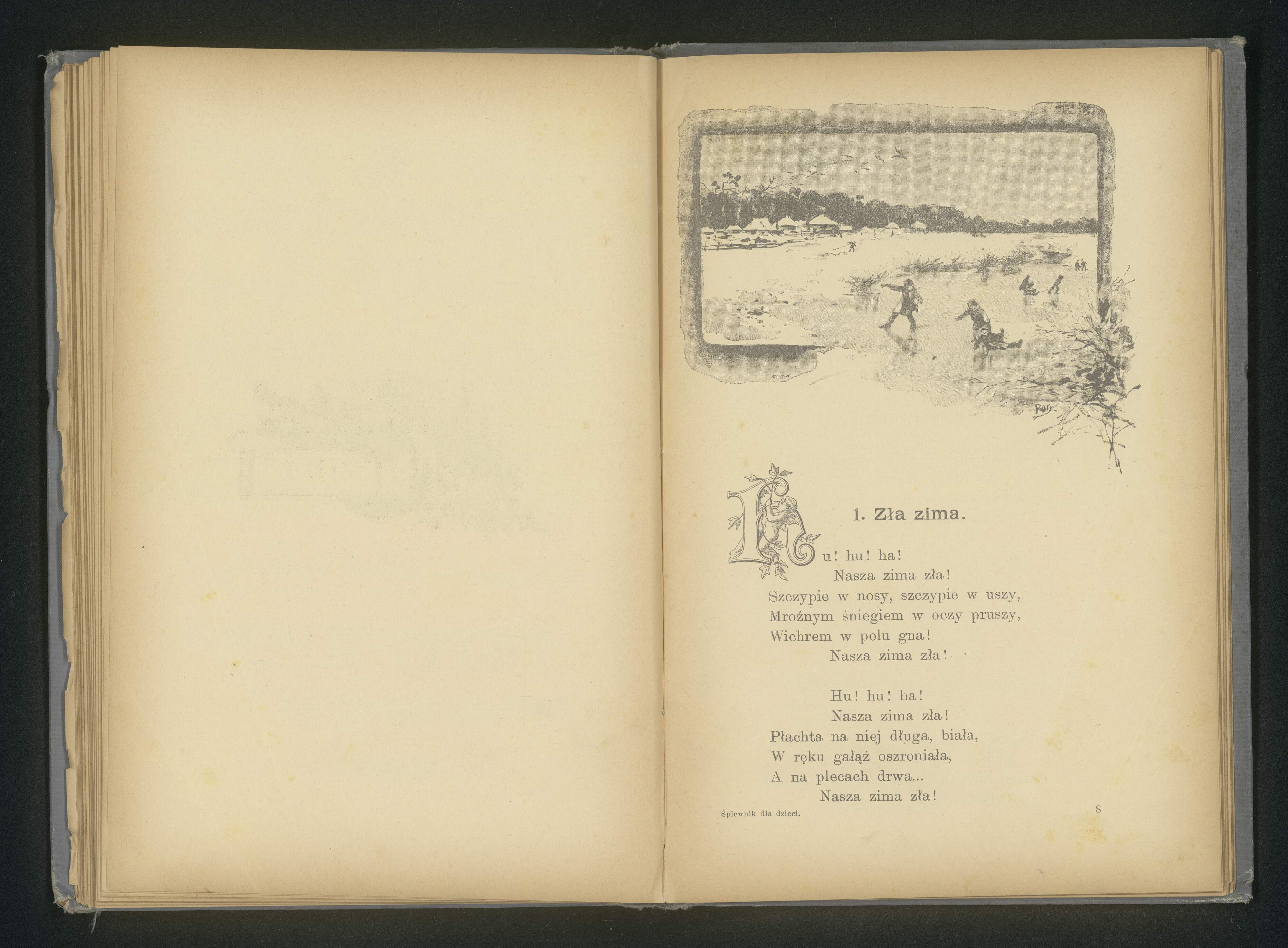 Pop.

1. Zła zima.

Hu! hu! ha!
Nasza zima zła!
Szczypie w nosy, szczypie w uszy,
Mroźnym śniegiem w oczy pruszy,
Wichrem w polu gna!
Nasza zima zła!

Hu! hu! ha!
Nasza zima zła!
Płachta na niej długa, biała,
W ręku gałąź oszroniała,
A na plecach drwa...
Nasza zima zła!

Śpiewnik dla dzieci. 8